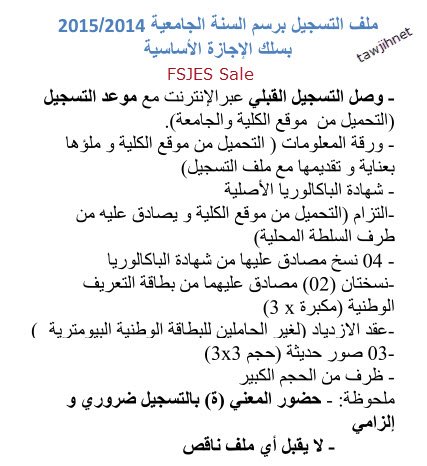 ملف التسجيل برسم السنة الجامعية 2015/2014
بسلك الإجازة الأساسية

tawjihnet

FSJES Sale

- وصل التسجيل القبلي عبرالإنترنت مع موعد التسجيل (التحميل من موقع الكلية والجامعة).
- ورقة المعلومات ( التحميل من موقع الكلية و ملؤها بعناية و تقديمها مع ملف التسجيل)
- شهادة الباكالوريا الأصلية
-التزام (التحميل من موقع الكلية و يصادق عليه من طرف السلطة المحلية)
- 04 نسخ مصادق عليها من شهادة الباكالوريا
-نسختان (02) مصادق عليهما من بطاقة التعريف الوطنية (مكبرة 3 x)
-عقد الازدياد (لغير الحاملين للبطاقة الوطنية البيومترية )
-03 صور حديثة (حجم 3x3)
- ظرف من الحجم الكبير
ملحوظة: - حضور المعني (ة) بالتسجيل ضروري و إلزامي
- لا يقبل أي ملف ناقص